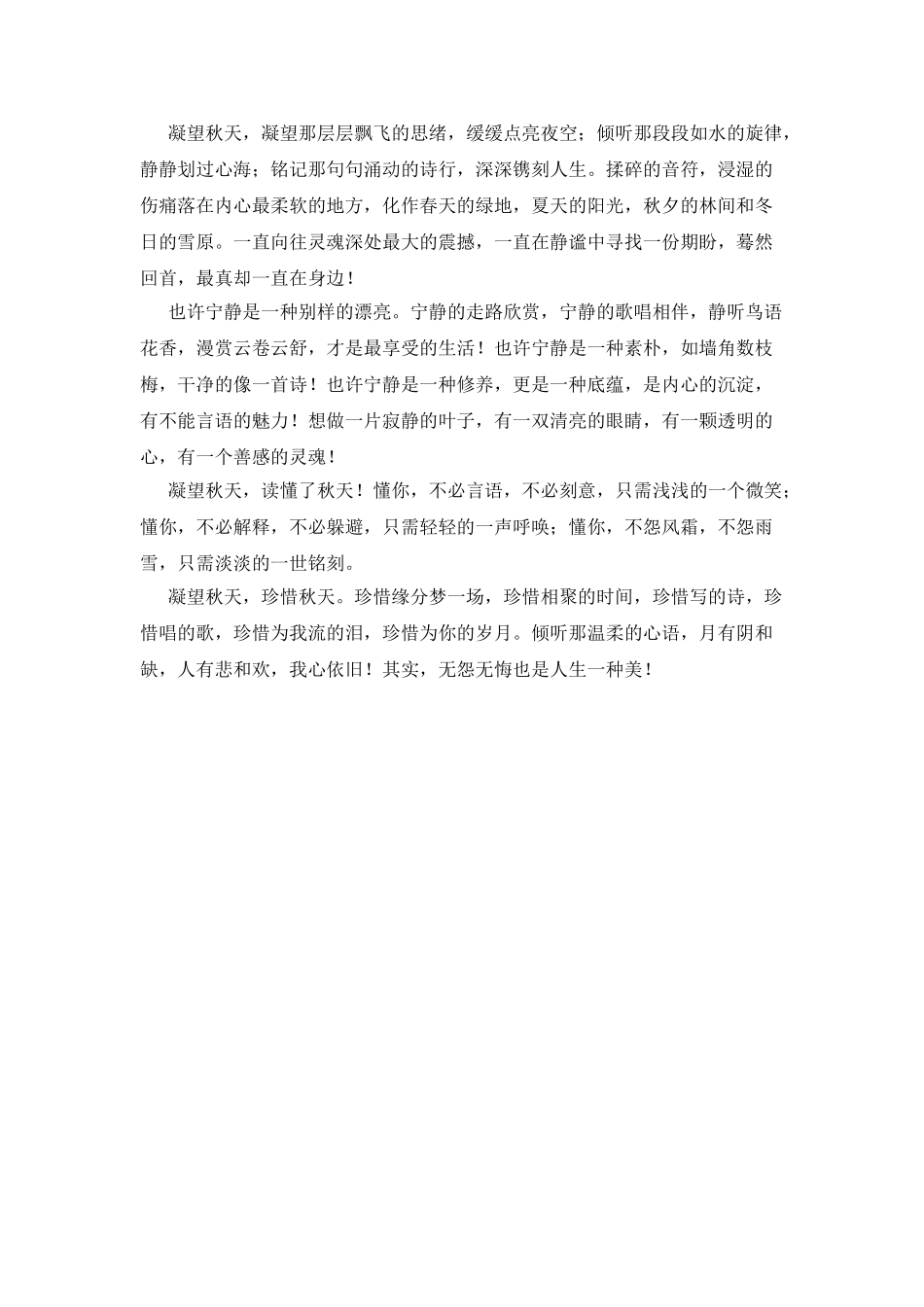 凝望秋天，凝望那层层飘飞的思绪，缓缓点亮夜空；倾听那段段如水的旋律，静静划过心海；铭记那句句涌动的诗行，深深镌刻人生。揉碎的音符，浸湿的伤痛落在内心最柔软的地方，化作春天的绿地，夏天的阳光，秋夕的林间和冬日的雪原。一直向往灵魂深处最大的震撼，一直在静谧中寻找一份期盼，蓦然回首，最真却一直在身边！

也许宁静是一种别样的漂亮。宁静的走路欣赏，宁静的歌唱相伴，静听鸟语花香，漫赏云卷云舒，才是最享受的生活！也许宁静是一种素朴，如墙角数枝梅，干净的像一首诗！也许宁静是一种修养，更是一种底蕴，是内心的沉淀，有不能言语的魅力！想做一片寂静的叶子，有一双清亮的眼睛，有一颗透明的心，有一个善感的灵魂！

凝望秋天，读懂了秋天！懂你，不必言语，不必刻意，只需浅浅的一个微笑；懂你，不必解释，不必躲避，只需轻轻的一声呼唤；懂你，不怨风霜，不怨雨雪，只需淡淡的一世铭刻。

凝望秋天，珍惜秋天。珍惜缘分梦一场，珍惜相聚的时间，珍惜写的诗，珍惜唱的歌，珍惜为我流的泪，珍惜为你的岁月。倾听那温柔的心语，月有阴和缺，人有悲和欢，我心依旧！其实，无怨无悔也是人生一种美！